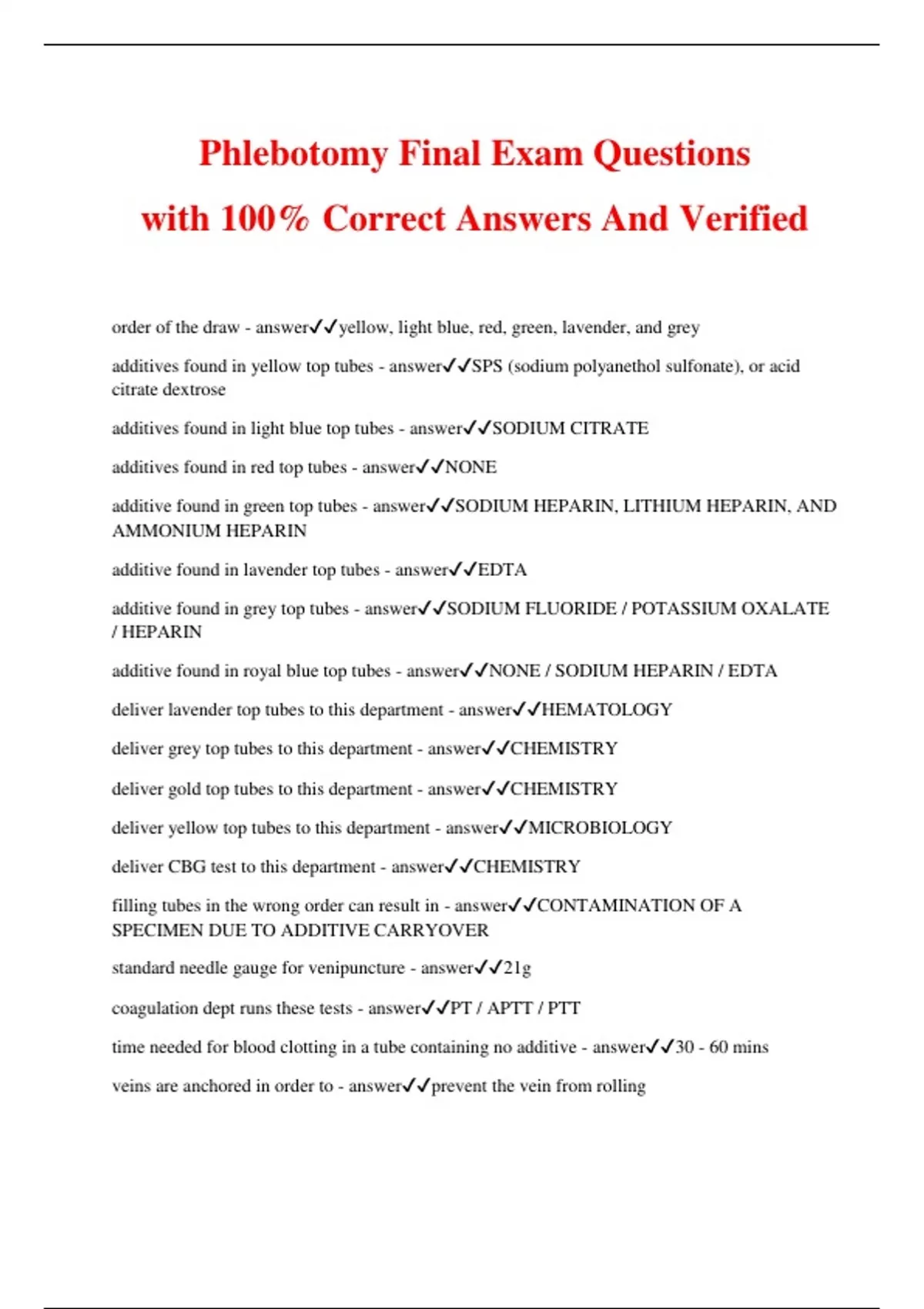 Phlebotomy Final Exam Questions with 100% Correct Answers And Verified

order of the draw - answer✓✓yellow, light blue, red, green, lavender, and grey

additives found in yellow top tubes - answer✓✓SPS (sodium polyanethol sulfonate), or acid citrate dextrose

additives found in light blue top tubes - answer✓✓SODIUM CITRATE

additives found in red top tubes - answer✓✓NONE

additive found in green top tubes - answer✓✓SODIUM HEPARIN, LITHIUM HEPARIN, AND AMMONIUM HEPARIN

additive found in lavender top tubes - answer✓✓EDTA

additive found in grey top tubes - answer✓✓SODIUM FLUORIDE / POTASSIUM OXALATE / HEPARIN

additive found in royal blue top tubes - answer✓✓NONE / SODIUM HEPARIN / EDTA

deliver lavender top tubes to this department - answer✓✓HEMATOLOGY

deliver grey top tubes to this department - answer✓✓CHEMISTRY

deliver gold top tubes to this department - answer✓✓CHEMISTRY

deliver yellow top tubes to this department - answer✓✓MICROBIOLOGY

deliver CBG test to this department - answer✓✓CHEMISTRY

filling tubes in the wrong order can result in - answer✓✓CONTAMINATION OF A SPECIMEN DUE TO ADDITIVE CARRYOVER

standard needle gauge for venipuncture - answer✓✓21g

coagulation dept runs these tests - answer✓✓PT / APTT / PTT

time needed for blood clotting in a tube containing no additive - answer✓✓30 - 60 mins

veins are anchored in order to - answer✓✓prevent the vein from rolling